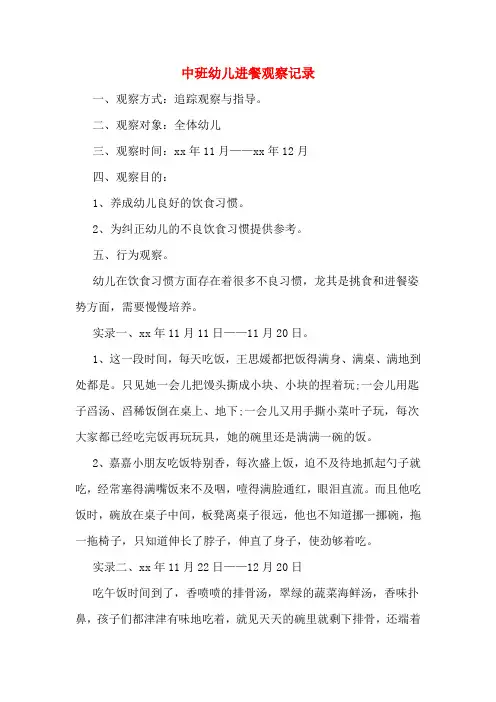 中班幼儿进餐观察记录

一、观察方式：追踪观察与指导。

二、观察对象：全体幼儿

三、观察时间：xx 年 11 月——xx 年 12 月

四、观察目的：

1、养成幼儿良好的饮食习惯。

2、为纠正幼儿的不良饮食习惯提供参考。

五、行为观察。

幼儿在饮食习惯方面存在着很多不良习惯，龙其是挑食和进餐姿势方面，需要慢慢培养。

实录一、xx 年 11 月 11 日——11 月 20 日。

1、这一段时间，每天吃饭，王思媛都把饭得满身、满桌、满地到处都是。只见她一会儿把馒头撕成小块、小块的捏着玩;一会儿用匙子舀汤、舀稀饭倒在桌上、地下;一会儿又用手撕小菜叶子玩，每次大家都已经吃完饭再玩玩具，她的碗里还是满满一碗的饭。

2、嘉嘉小朋友吃饭特别香，每次盛上饭，迫不及待地抓起勺子就吃，经常塞得满嘴饭来不及咽，噎得满脸通红，眼泪直流。而且他吃饭时，碗放在桌子中间，板凳离桌子很远，他也不知道挪一挪碗，拖一拖椅子，只知道伸长了脖子，伸直了身子，使劲够着吃。

实录二、xx 年 11 月 22 日——12 月 20 日

吃午饭时间到了，香喷喷的排骨汤，翠绿的蔬菜海鲜汤，香味扑鼻，孩子们都津津有味地吃着，就见天天的碗里就剩下排骨，还端着